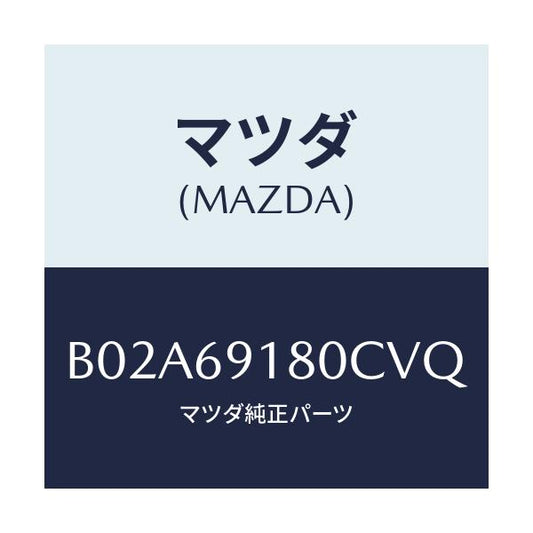 マツダ
(MAZDA)

B02A69180CVQ
マツダ純正パーツ